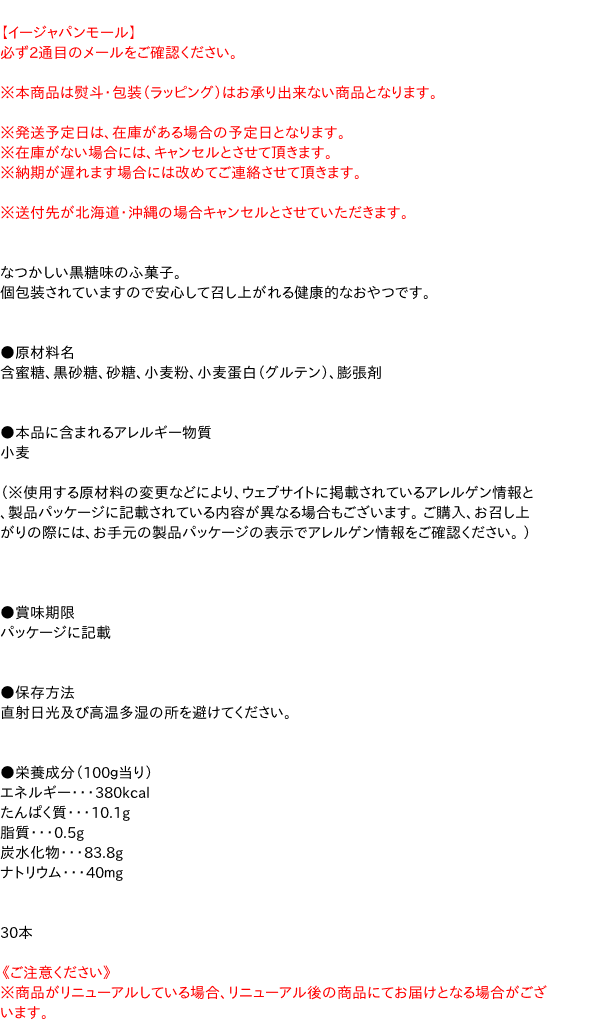 【イージャパンモール】
必ず2通目のメールをご確認ください。

※本商品は熨斗･包装(ラッピング)はお承り出来ない商品となります。

※発送予定日は、在庫がある場合の予定日となります。
※在庫がない場合には、キャンセルとさせて頂きます。
※納期が遅れます場合には改めてご連絡させて頂きます。

※送付先が北海道･沖縄の場合キャンセルとさせていただきます。

なつかしい黒糖味のふ菓子。
個包装されていますので安心して召し上がれる健康的なおやつです。

●原材料名
含蜜糖、黒砂糖、砂糖、小麦粉、小麦蛋白(グルテン)、膨張剤

●本品に含まれるアレルギー物質
小麦

(※使用する原材料の変更などにより、ウェブサイトに掲載されているアレルゲン情報と、製品パッケージに記載されている内容が異なる場合もございます。ご購入、お召し上がりの際には、お手元の製品パッケージの表示でアレルゲン情報をご確認ください。)

●賞味期限
パッケージに記載

●保存方法
直射日光及び高温多湿の所を避けてください。

●栄養成分(100g当り)
エネルギー･･･380kcal
たんぱく質･･･10.1g
脂質･･･0.5g
炭水化物･･･83.8g
ナトリウム･･･40mg

30本

《ご注意ください》
※商品がリニューアルしている場合、リニューアル後の商品にてお届けとなる場合がございます。